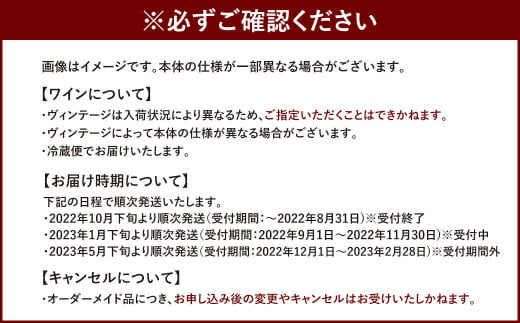 ※必ずご確認ください

画像はイメージです。本体の仕様が一部異なる場合がございます。

【ワインについて】
・ヴィンテージは入荷状況により異なるため、ご指定いただくことはできかねます。
・ヴィンテージによって本体の仕様が異なる場合がございます。
・冷蔵便でお届けいたします。

【お届け時期について】
下記の日程で順次発送いたします。
・2022年10月下旬より順次発送（受付期間：～2022年8月31日）※受付終了
・2023年1月下旬より順次発送（受付期間：2022年9月1日～2022年11月30日）※受付中
・2023年5月下旬より順次発送（受付期間：2022年12月1日～2023年2月28日）※受付期間外

【キャンセルについて】
・オーダーメイド品につき、お申し込み後の変更やキャンセルはお受けいたしかねます。